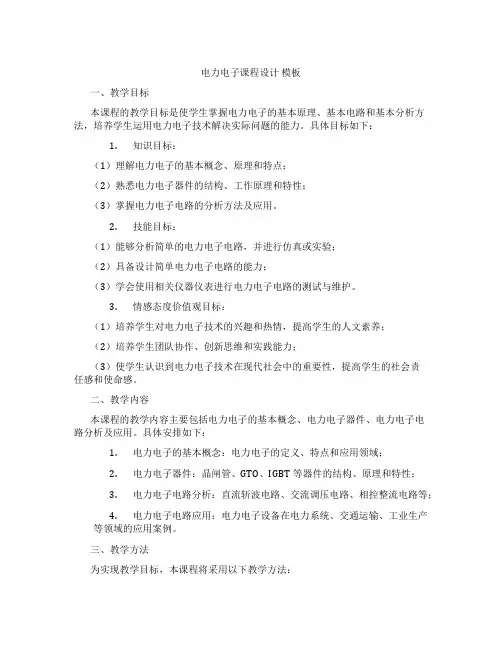 电力电子课程设计 模板

一、教学目标

本课程的教学目标是使学生掌握电力电子的基本原理、基本电路和基本分析方法，培养学生运用电力电子技术解决实际问题的能力。具体目标如下：

1. 知识目标：

（1）理解电力电子的基本概念、原理和特点；

（2）熟悉电力电子器件的结构、工作原理和特性；

（3）掌握电力电子电路的分析方法及应用。

2. 技能目标：

（1）能够分析简单的电力电子电路，并进行仿真或实验；

（2）具备设计简单电力电子电路的能力；

（3）学会使用相关仪器仪表进行电力电子电路的测试与维护。

3. 情感态度价值观目标：

（1）培养学生对电力电子技术的兴趣和热情，提高学生的人文素养；

（2）培养学生团队协作、创新思维和实践能力；

（3）使学生认识到电力电子技术在现代社会中的重要性，提高学生的社会责任感和使命感。

二、教学内容

本课程的教学内容主要包括电力电子的基本概念、电力电子器件、电力电子电路分析及应用。具体安排如下：

1. 电力电子的基本概念：电力电子的定义、特点和应用领域；

2. 电力电子器件：晶闸管、GTO、IGBT 等器件的结构、原理和特性；

3. 电力电子电路分析：直流斩波电路、交流调压电路、相控整流电路等；

4. 电力电子电路应用：电力电子设备在电力系统、交通运输、工业生产等领域的应用案例。

三、教学方法

为实现教学目标，本课程将采用以下教学方法：